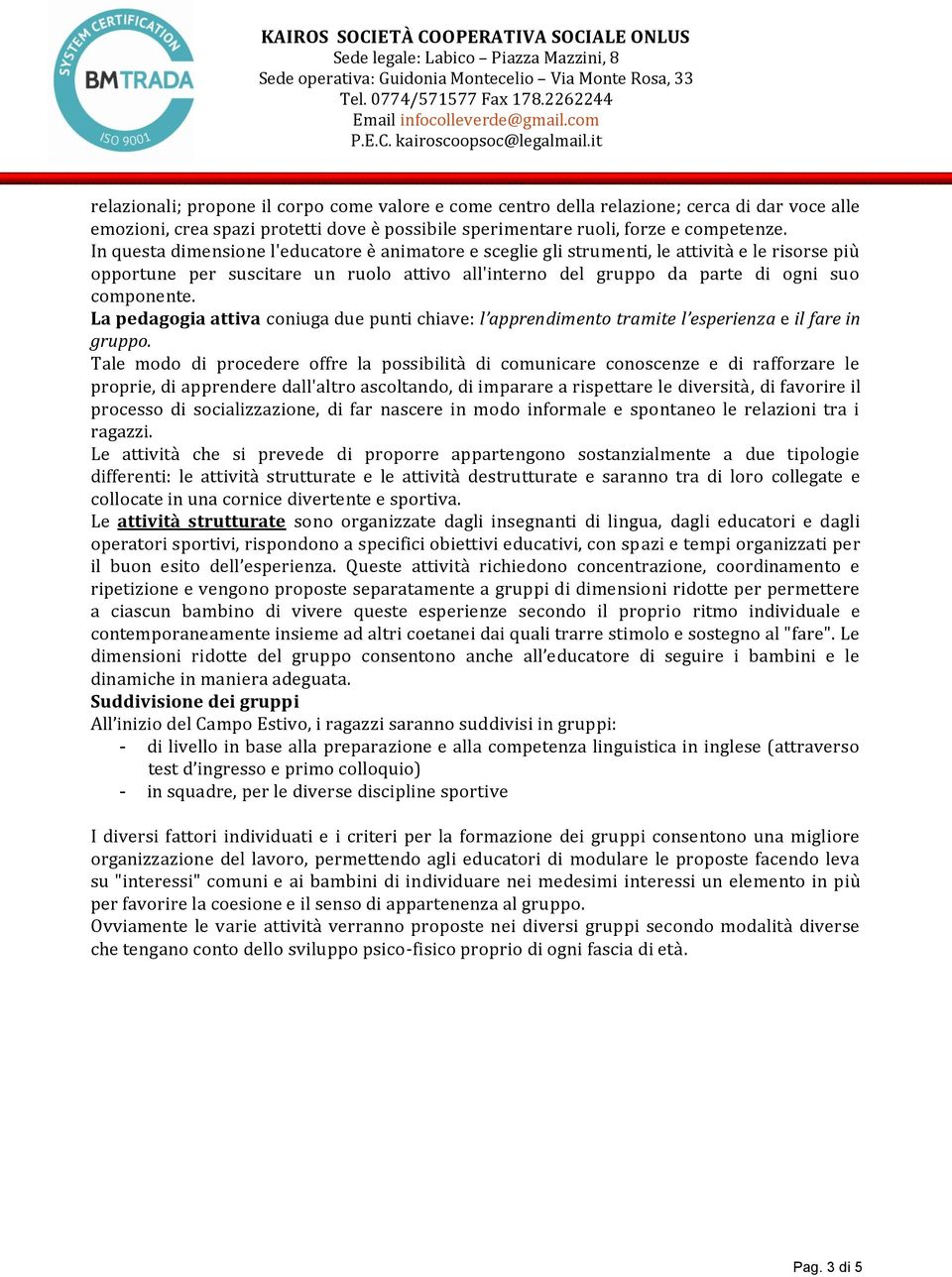 SYSTEM CERTIFICATION
BMTRADA
ISO 9001

KAIROS SOCIETÀ COOPERATIVA SOCIALE ONLUS
Sede legale: Labico – Piazza Mazzini, 8
Sede operativa: Guidonia Montecelio – Via Monte Rosa, 33
Tel. 0774/571577 Fax 178.2262244
Email infocolleverde@gmail.com
P.E.C. kairoscoopsoc@legalmail.it

relazionali; propone il corpo come valore e come centro della relazione; cerca di dar voce alle emozioni, crea spazi protetti dove è possibile sperimentare ruoli, forze e competenze.
In questa dimensione l'educatore è animatore e sceglie gli strumenti, le attività e le risorse più opportune per suscitare un ruolo attivo all'interno del gruppo da parte di ogni suo componente.
La pedagogia attiva coniuga due punti chiave: l'apprendimento tramite l'esperienza e il fare in gruppo.
Tale modo di procedere offre la possibilità di comunicare conoscenze e di rafforzare le proprie, di apprendere dall'altro ascoltando, di imparare a rispettare le diversità, di favorire il processo di socializzazione, di far nascere in modo informale e spontaneo le relazioni tra i ragazzi.
Le attività che si prevede di proporre appartengono sostanzialmente a due tipologie differenti: le attività strutturate e le attività destrutturate e saranno tra di loro collegate e collocate in una cornice divertente e sportiva.
Le attività strutturate sono organizzate dagli insegnanti di lingua, dagli educatori e dagli operatori sportivi, rispondono a specifici obiettivi educativi, con spazi e tempi organizzati per il buon esito dell'esperienza. Queste attività richiedono concentrazione, coordinamento e ripetizione e vengono proposte separatamente a gruppi di dimensioni ridotte per permettere a ciascun bambino di vivere queste esperienze secondo il proprio ritmo individuale e contemporaneamente insieme ad altri coetanei dai quali trarre stimolo e sostegno al "fare". Le dimensioni ridotte del gruppo consentono anche all'educatore di seguire i bambini e le dinamiche in maniera adeguata.
Suddivisione dei gruppi
All'inizio del Campo Estivo, i ragazzi saranno suddivisi in gruppi:
- di livello in base alla preparazione e alla competenza linguistica in inglese (attraverso test d'ingresso e primo colloquio)
- in squadre, per le diverse discipline sportive

I diversi fattori individuati e i criteri per la formazione dei gruppi consentono una migliore organizzazione del lavoro, permettendo agli educatori di modulare le proposte facendo leva su "interessi" comuni e ai bambini di individuare nei medesimi interessi un elemento in più per favorire la coesione e il senso di appartenenza al gruppo.
Ovviamente le varie attività verranno proposte nei diversi gruppi secondo modalità diverse che tengano conto dello sviluppo psico-fisico proprio di ogni fascia di età.

Pag. 3 di 5